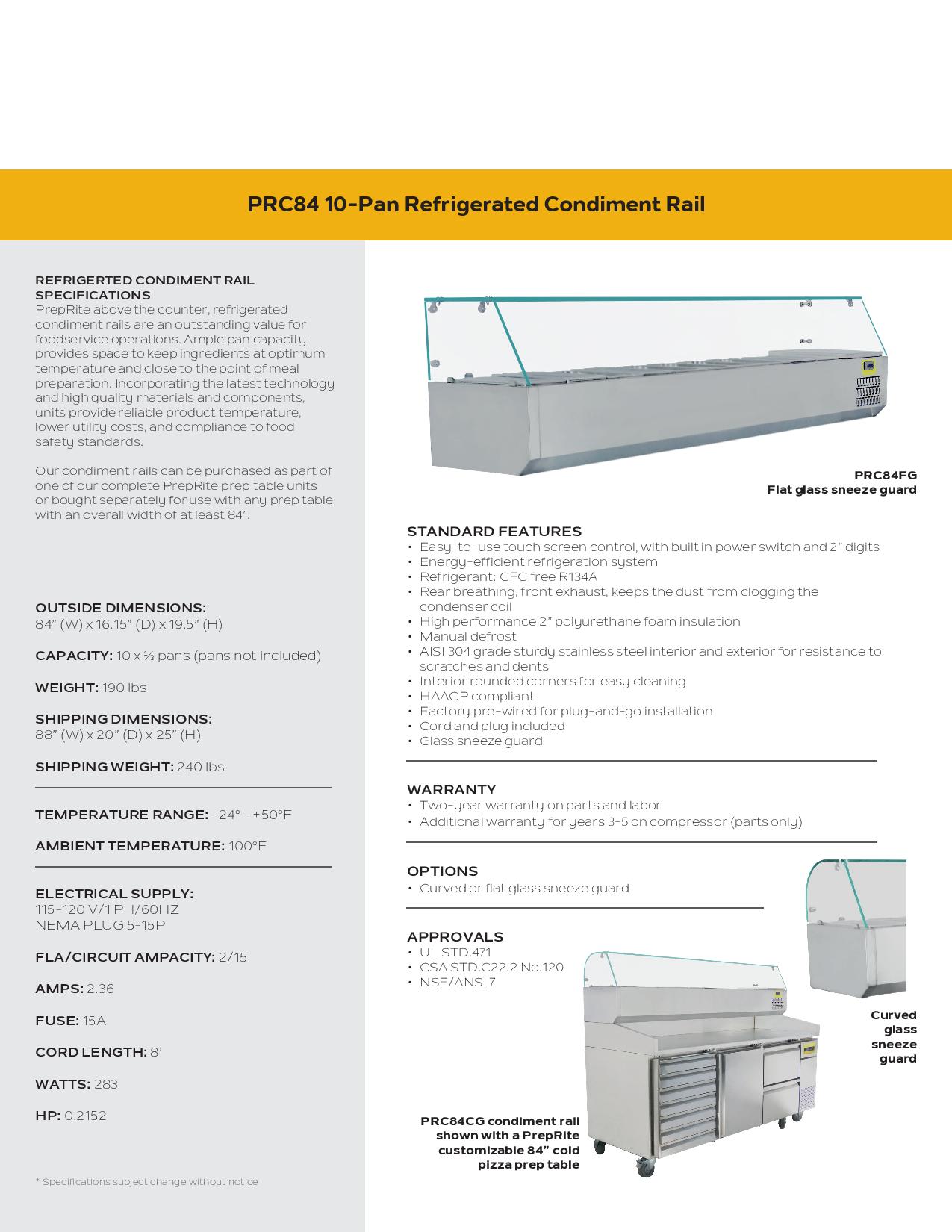 PRC84 10-Pan Refrigerated Condiment Rail

REFRIGERTED CONDIMENT RAIL SPECIFICATIONS
PrepRite above the counter, refrigerated condiment rails are an outstanding value for foodservice operations. Ample pan capacity provides space to keep ingredients at optimum temperature and close to the point of meal preparation. Incorporating the latest technology and high quality materials and components, units provide reliable product temperature, lower utility costs, and compliance to food safety standards.

Our condiment rails can be purchased as part of one of our complete PrepRite prep table units or bought separately for use with any prep table with an overall width of at least 84".

OUTSIDE DIMENSIONS:
84" (W) x 16.15" (D) x 19.5" (H)

CAPACITY: 10 x ⅓ pans (pans not included)

WEIGHT: 190 lbs

SHIPPING DIMENSIONS:
88" (W) x 20" (D) x 25" (H)

SHIPPING WEIGHT: 240 lbs

TEMPERATURE RANGE: -24° - +50°F

AMBIENT TEMPERATURE: 100°F

ELECTRICAL SUPPLY:
115-120 V/1 PH/60HZ
NEMA PLUG 5-15P

FLA/CIRCUIT AMPACITY: 2/15

AMPS: 2.36

FUSE: 15A

CORD LENGTH: 8'

WATTS: 283

HP: 0.2152

* Specifications subject change without notice

PRC84FG
Flat glass sneeze guard

STANDARD FEATURES
• Easy-to-use touch screen control, with built in power switch and 2" digits
• Energy-efficient refrigeration system
• Refrigerant: CFC free R134A
• Rear breathing, front exhaust, keeps the dust from clogging the condenser coil
• High performance 2" polyurethane foam insulation
• Manual defrost
• AISI 304 grade sturdy stainless steel interior and exterior for resistance to scratches and dents
• Interior rounded corners for easy cleaning
• HAACP compliant
• Factory pre-wired for plug-and-go installation
• Cord and plug included
• Glass sneeze guard

WARRANTY
• Two-year warranty on parts and labor
• Additional warranty for years 3-5 on compressor (parts only)

OPTIONS
• Curved or flat glass sneeze guard

APPROVALS
• UL STD.471
• CSA STD.C22.2 No.120
• NSF/ANSI 7

Curved glass sneeze guard

PRC84CG condiment rail shown with a PrepRite customizable 84" cold pizza prep table